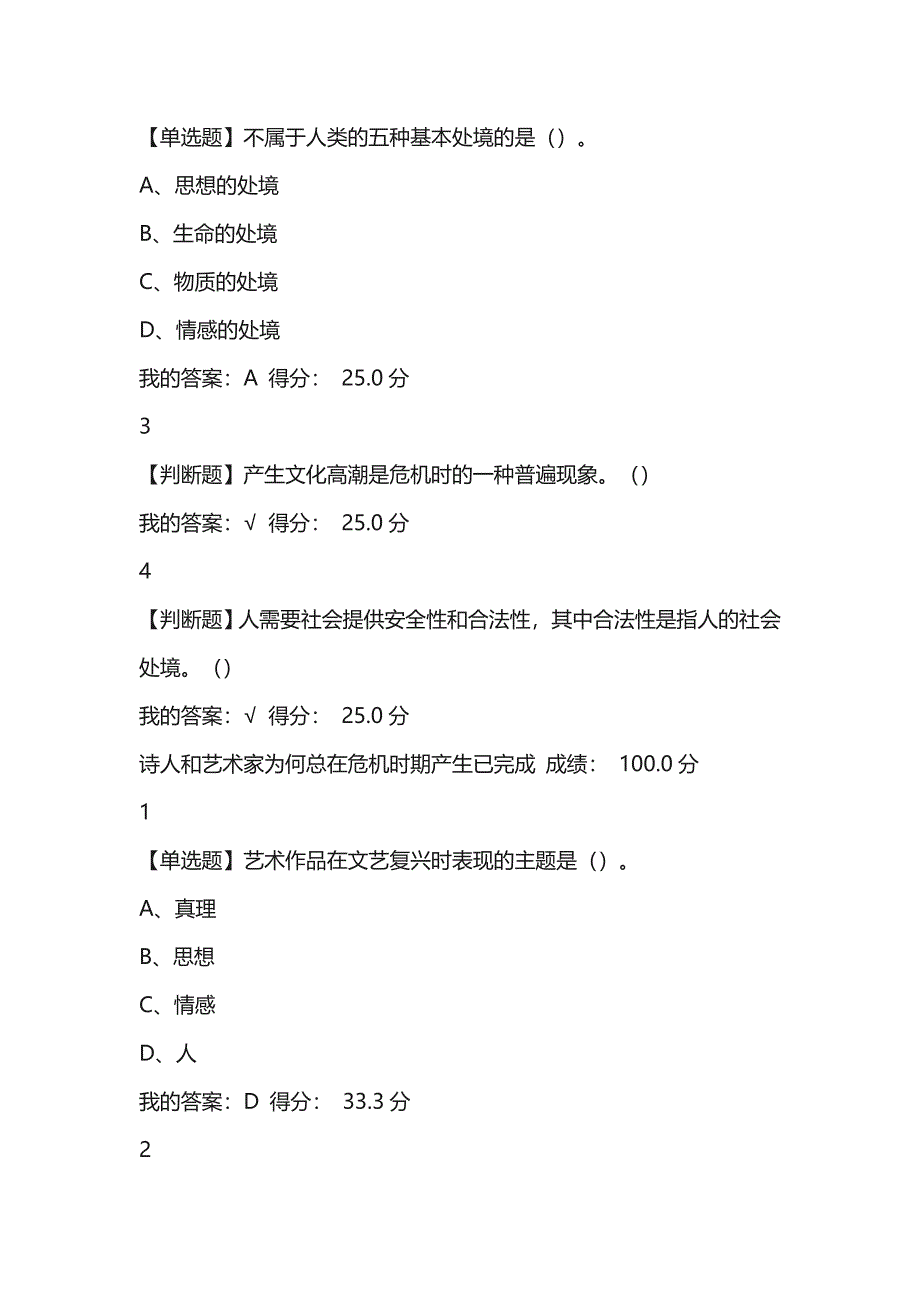 【单选题】不属于人类的五种基本处境的是（）。

A、思想的处境

B、生命的处境

C、物质的处境

D、情感的处境

我的答案：A 得分： 25.0 分

3

【判断题】产生文化高潮是危机时的一种普遍现象。（）

我的答案：√ 得分： 25.0 分

4

【判断题】人需要社会提供安全性和合法性，其中合法性是指人的社会处境。（）

我的答案：√ 得分： 25.0 分

诗人和艺术家为何总在危机时期产生已完成 成绩： 100.0 分

1

【单选题】艺术作品在文艺复兴时表现的主题是（）。

A、真理

B、思想

C、情感

D、人

我的答案：D 得分： 33.3 分

2